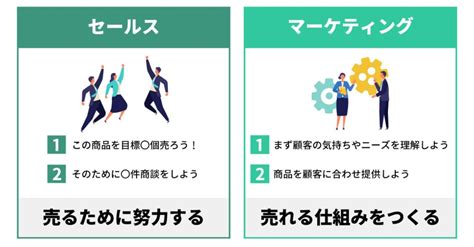 セールス

1 この商品を目標〇個売ろう！

2 そのために〇件商談をしよう

売るために努力する

マーケティング

1 まず顧客の気持ちやニーズを理解しよう

2 商品を顧客に合わせ提供しよう

売れる仕組みをつくる